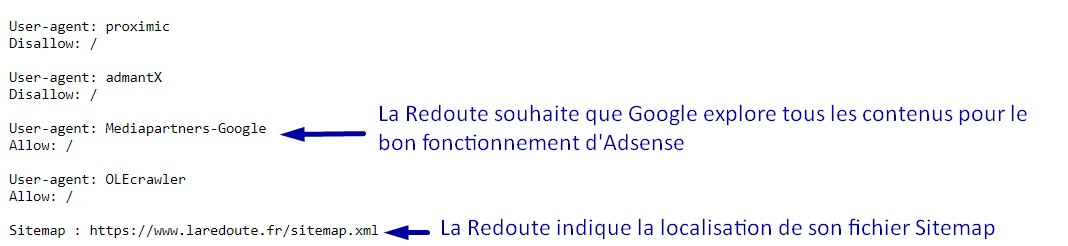 User-agent: proximic
Disallow: /

User-agent: admantX
Disallow: /

User-agent: Mediapartners-Google
Allow: /

La Redoute souhaite que Google explore tous les contenus pour le bon fonctionnement d'Adsense

User-agent: OLEcrawler
Allow: /

Sitemap : https://www.laredoute.fr/sitemap.xml

La Redoute indique la localisation de son fichier Sitemap